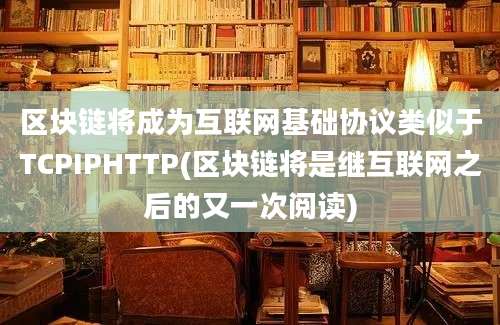 区块链将成为互联网基础协议类似于TCPIPHTTP(区块链将是继互联网之后的又一次阅读)